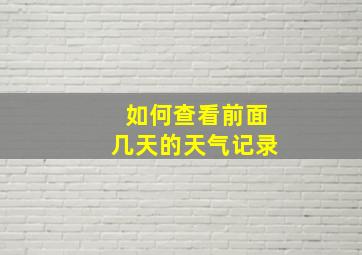 如何查看前面
几天的天气记录